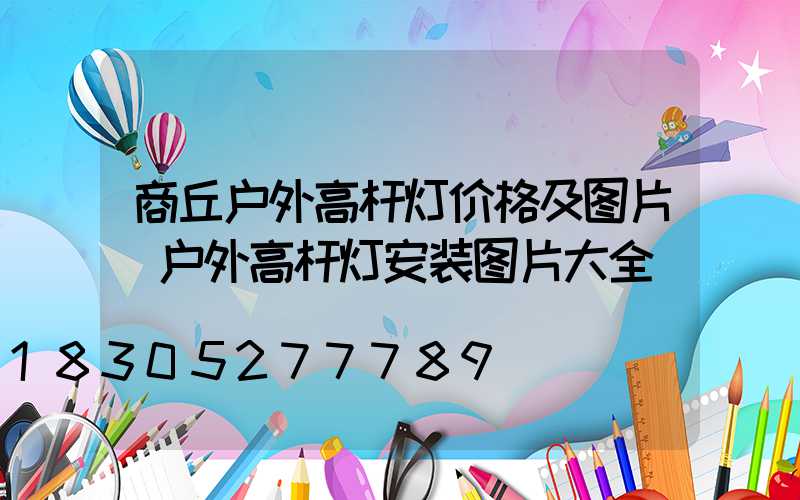 商丘户外高杆灯价格及图片 户外高杆灯安装图片大全

18305277789